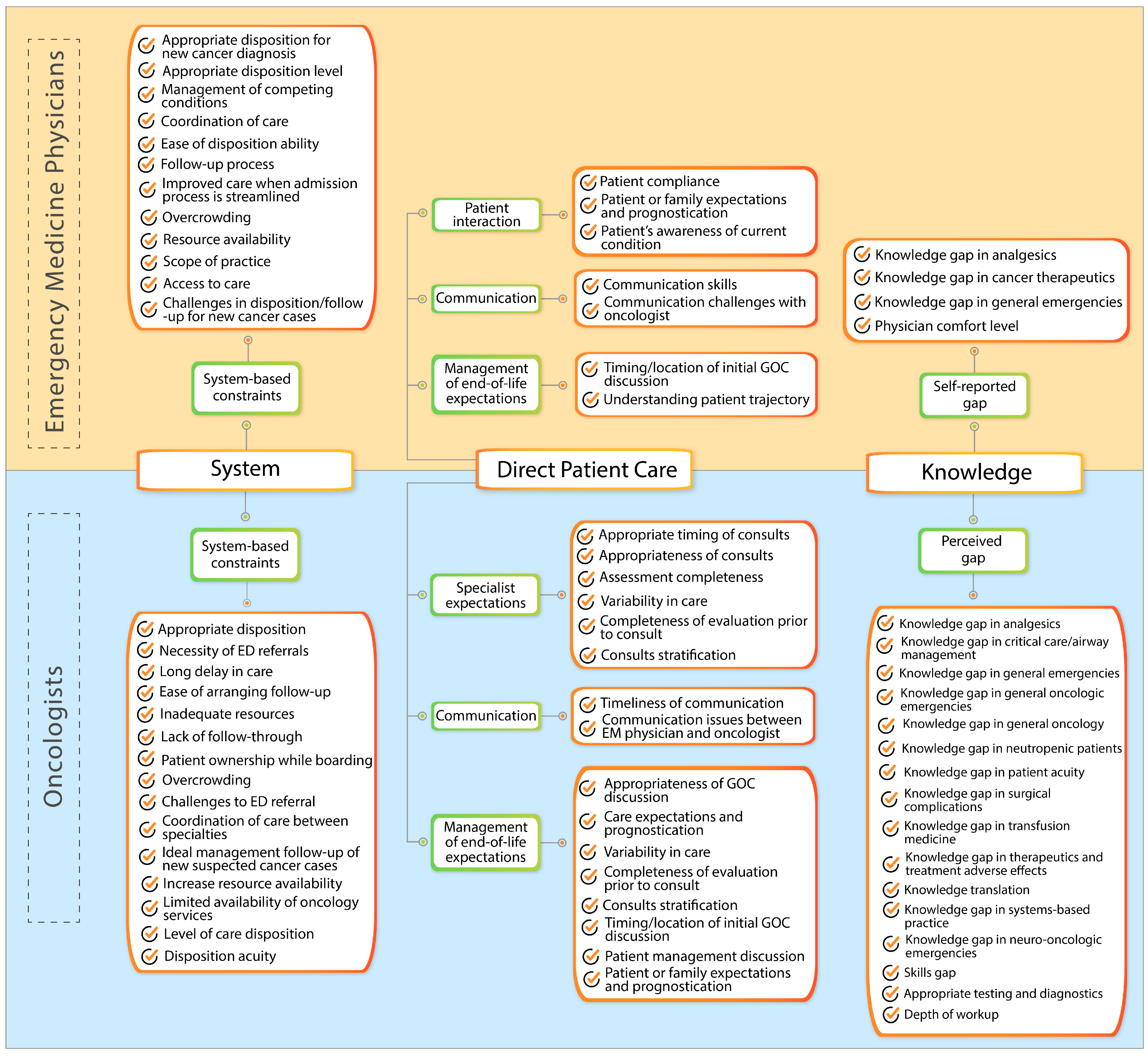 Emergency Medicine Physicians

Appropriate disposition for new cancer diagnosis
Appropriate disposition level
Management of competing conditions
Coordination of care
Ease of disposition ability
Follow-up process
Improved care when admission process is streamlined
Overcrowding
Resource availability
Scope of practice
Access to care
Challenges in disposition/follow-up for new cancer cases

System-based constraints

Patient interaction

Patient compliance
Patient or family expectations and prognostication
Patient's awareness of current condition

Communication

Communication skills
Communication challenges with oncologist

Management of end-of-life expectations

Timing/location of initial GOC discussion
Understanding patient trajectory

Knowledge gap in analgesics
Knowledge gap in cancer therapeutics
Knowledge gap in general emergencies
Physician comfort level

Self-reported gap

System

Direct Patient Care

Knowledge

Oncologists

System-based constraints

Appropriate disposition
Necessity of ED referrals
Long delay in care
Ease of arranging follow-up
Inadequate resources
Lack of follow-through
Patient ownership while boarding
Overcrowding
Challenges to ED referral
Coordination of care between specialties
Ideal management follow-up of new suspected cancer cases
Increase resource availability
Limited availability of oncology services
Level of care disposition
Disposition acuity

Specialist expectations

Appropriate timing of consults
Appropriateness of consults
Assessment completeness
Variability in care
Completeness of evaluation prior to consult
Consults stratification

Communication

Timeliness of communication
Communication issues between EM physician and oncologist

Management of end-of-life expectations

Appropriateness of GOC discussion
Care expectations and prognostication
Variability in care
Completeness of evaluation prior to consult
Consults stratification
Timing/location of initial GOC discussion
Patient management discussion
Patient or family expectations and prognostication

Perceived gap

Knowledge gap in analgesics
Knowledge gap in critical care/airway management
Knowledge gap in general emergencies
Knowledge gap in general oncologic emergencies
Knowledge gap in general oncology
Knowledge gap in neutropenic patients
Knowledge gap in patient acuity
Knowledge gap in surgical complications
Knowledge gap in transfusion medicine
Knowledge gap in therapeutics and treatment adverse effects
Knowledge translation
Knowledge gap in systems-based practice
Knowledge gap in neuro-oncologic emergencies
Skills gap
Appropriate testing and diagnostics
Depth of workup